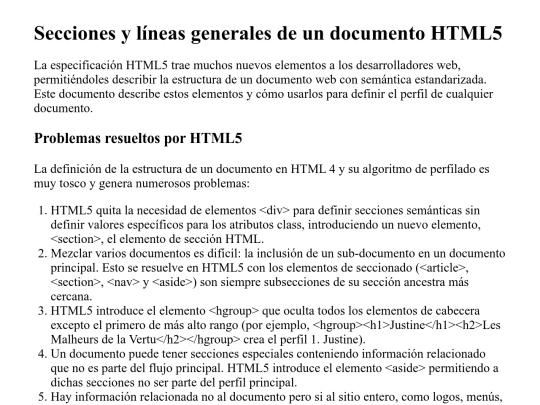 Secciones y líneas generales de un documento HTML5

La especificación HTML5 trae muchos nuevos elementos a los desarrolladores web, permitiéndoles describir la estructura de un documento web con semántica estandarizada. Este documento describe estos elementos y cómo usarlos para definir el perfil de cualquier documento.

Problemas resueltos por HTML5

La definición de la estructura de un documento en HTML 4 y su algoritmo de perfilado es muy tosco y genera numerosos problemas:

1. HTML5 quita la necesidad de elementos <div> para definir secciones semánticas sin definir valores específicos para los atributos class, introduciendo un nuevo elemento, <section>, el elemento de sección HTML.
2. Mezclar varios documentos es difícil: la inclusión de un sub-documento en un documento principal. Esto se resuelve en HTML5 con los elementos de seccionado (<article>, <section>, <nav> y <aside>) son siempre subsecciones de su sección ancestra más cercana.
3. HTML5 introduce el elemento <hgroup> que oculta todos los elementos de cabecera excepto el primero de más alto rango (por ejemplo, <hgroup><h1>Justine</h1><h2>Les Malheurs de la Vertu</h2></hgroup> crea el perfil 1. Justine).
4. Un documento puede tener secciones especiales conteniendo información relacionado que no es parte del flujo principal. HTML5 introduce el elemento <aside> permitiendo a dichas secciones no ser parte del perfil principal.
5. Hay información relacionada no al documento pero si al sitio entero, como logos, menús,